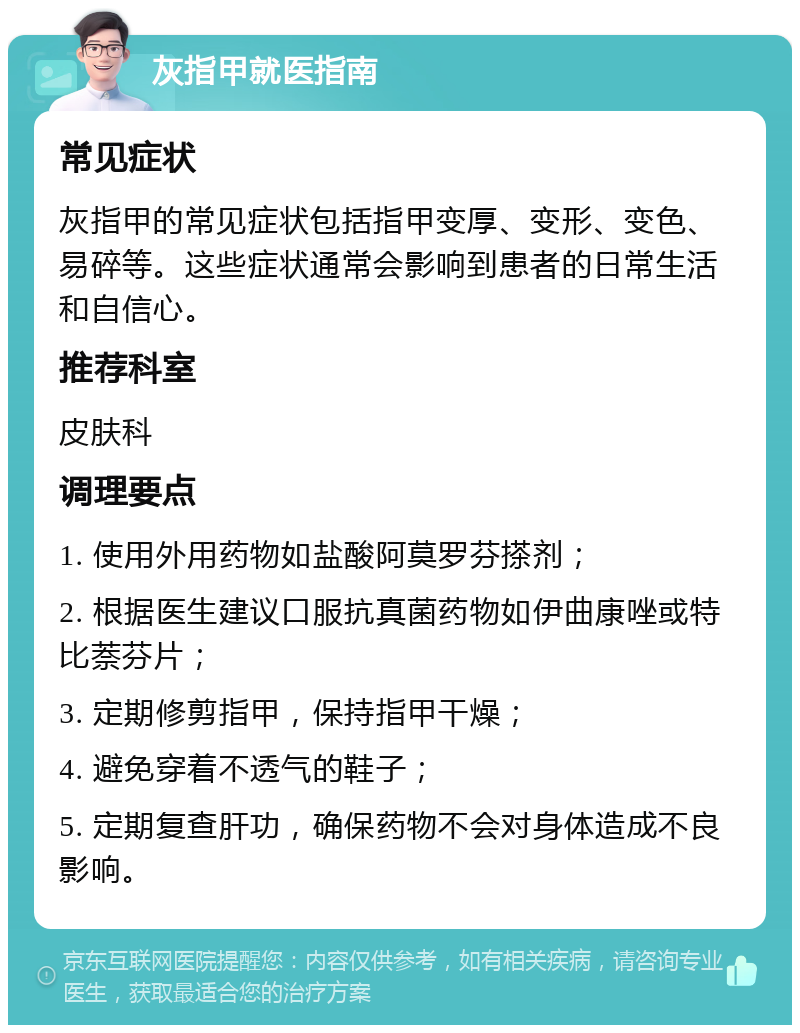 灰指甲就医指南

常见症状

灰指甲的常见症状包括指甲变厚、变形、变色、易碎等。这些症状通常会影响到患者的日常生活和自信心。

推荐科室

皮肤科

调理要点

1. 使用外用药物如盐酸阿莫罗芬搽剂；

2. 根据医生建议口服抗真菌药物如伊曲康唑或特比萘芬片；

3. 定期修剪指甲，保持指甲干燥；

4. 避免穿着不透气的鞋子；

5. 定期复查肝功，确保药物不会对身体造成不良影响。

京东互联网医院提醒您：内容仅供参考，如有相关疾病，请咨询专业医生，获取最适合您的治疗方案